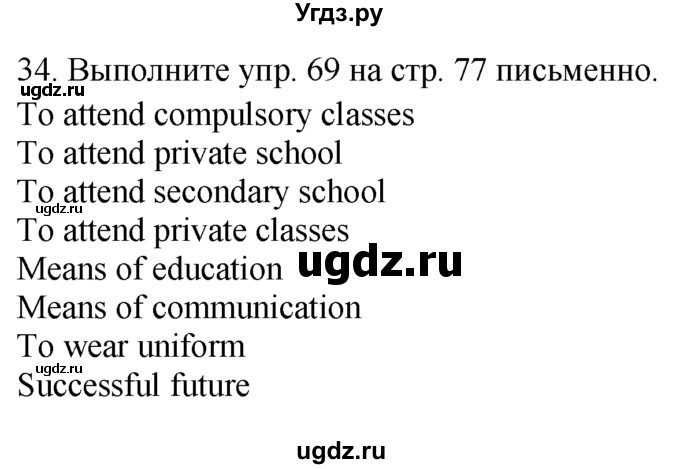 Угдз.ру

34. Выполните упр. 69 на стр. 77 письменно.
ugdz.ru
To attend compulsory classes
To attend private school
To attend secondary school
ugdz.ru
To attend private classes
Means of education ugdz.ru
Means of communication
To wear uniform
ugdz.ru
Successful future

ugdz.ru